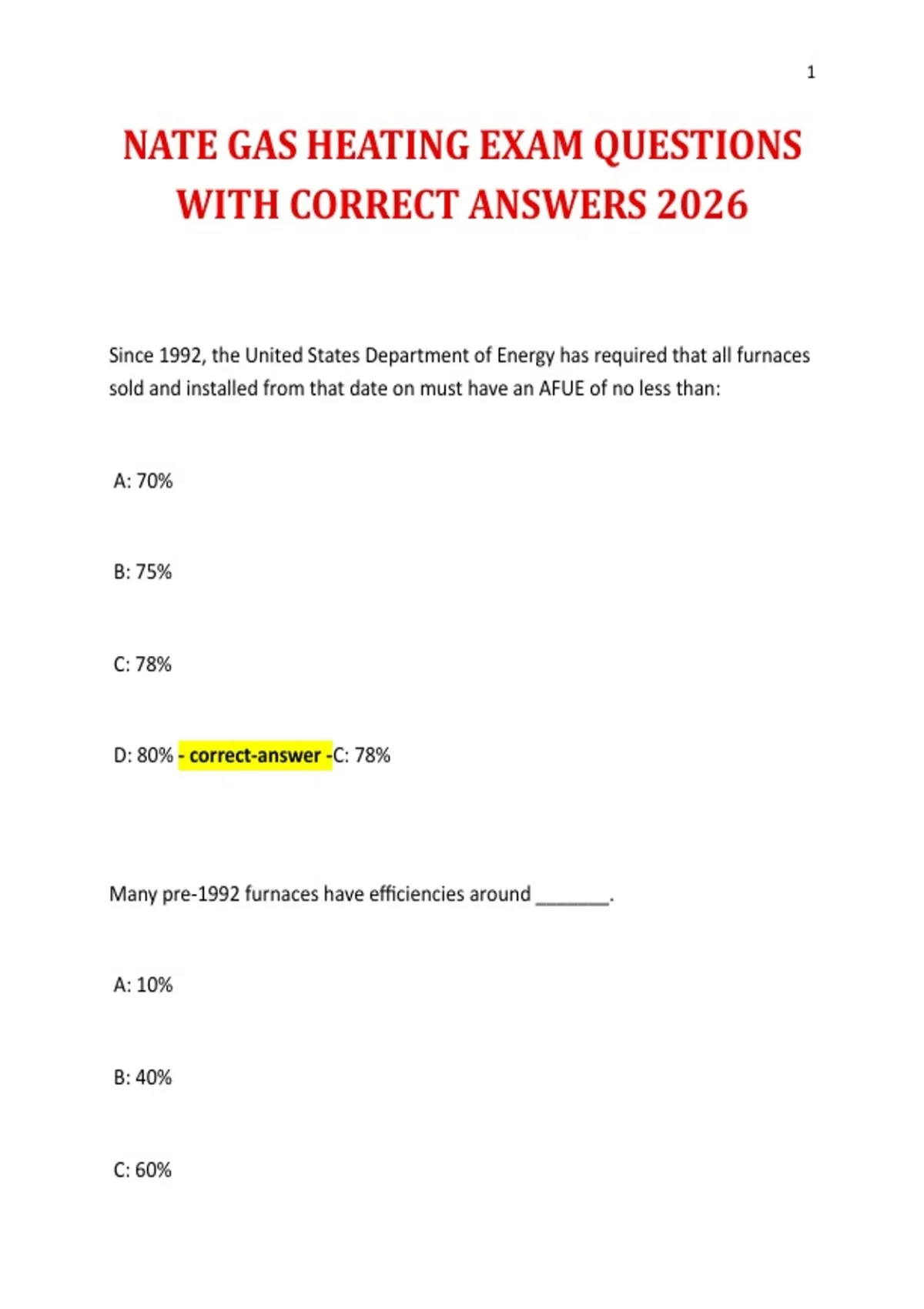 1

NATE GAS HEATING EXAM QUESTIONS WITH CORRECT ANSWERS 2026

Since 1992, the United States Department of Energy has required that all furnaces sold and installed from that date on must have an AFUE of no less than:

A: 70%

B: 75%

C: 78%

D: 80% - correct-answer -C: 78%

Many pre-1992 furnaces have efficiencies around ____.

A: 10%

B: 40%

C: 60%